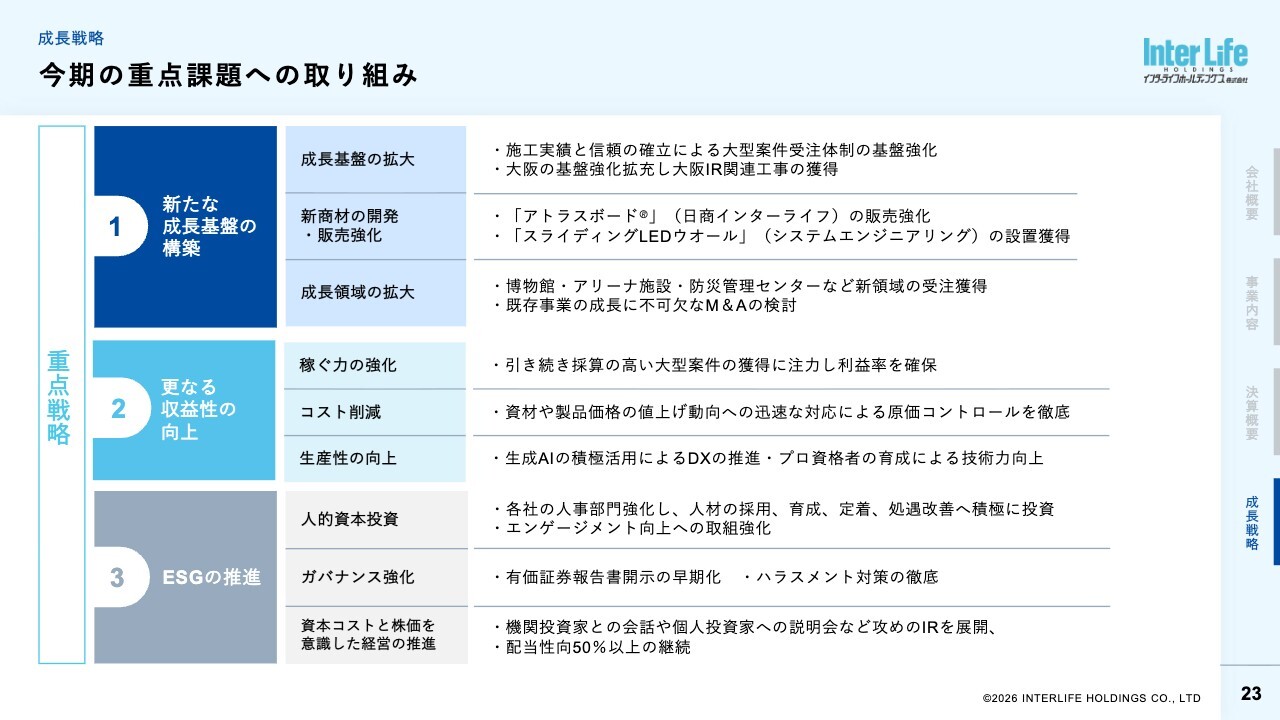 成長戦略

今期の重点課題への取り組み

Inter Life HOLDINGS インターライフホールディングス株式会社

重点戦略

1 新たな成長基盤の構築

成長基盤の拡大
・施工実績と信頼の確立による大型案件受注体制の基盤強化
・大阪の基盤強化拡充し大阪IR関連工事の獲得

新商材の開発・販売強化
・「アトラスボード®」（日商インターライフ）の販売強化
・「スライディングLEDウオール」（システムエンジニアリング）の設置獲得

成長領域の拡大
・博物館・アリーナ施設・防災管理センターなど新領域の受注獲得
・既存事業の成長に不可欠なM＆Aの検討

2 更なる収益性の向上

稼ぐ力の強化
・引き続き採算の高い大型案件の獲得に注力し利益率を確保

コスト削減
・資材や製品価格の値上げ動向への迅速な対応による原価コントロールを徹底

生産性の向上
・生成AIの積極活用によるDXの推進・プロ資格者の育成による技術力向上

3 ESGの推進

人的資本投資
・各社の人事部門強化し、人材の採用、育成、定着、処遇改善へ積極に投資
・エンゲージメント向上への取組強化

ガバナンス強化
・有価証券報告書開示の早期化　・ハラスメント対策の徹底

資本コストと株価を意識した経営の推進
・機関投資家との会話や個人投資家への説明会など攻めのIRを展開、
・配当性向50％以上の継続

会社概要
事業内容
決算概要
成長戦略

©2026 INTERLIFE HOLDINGS CO., LTD
23